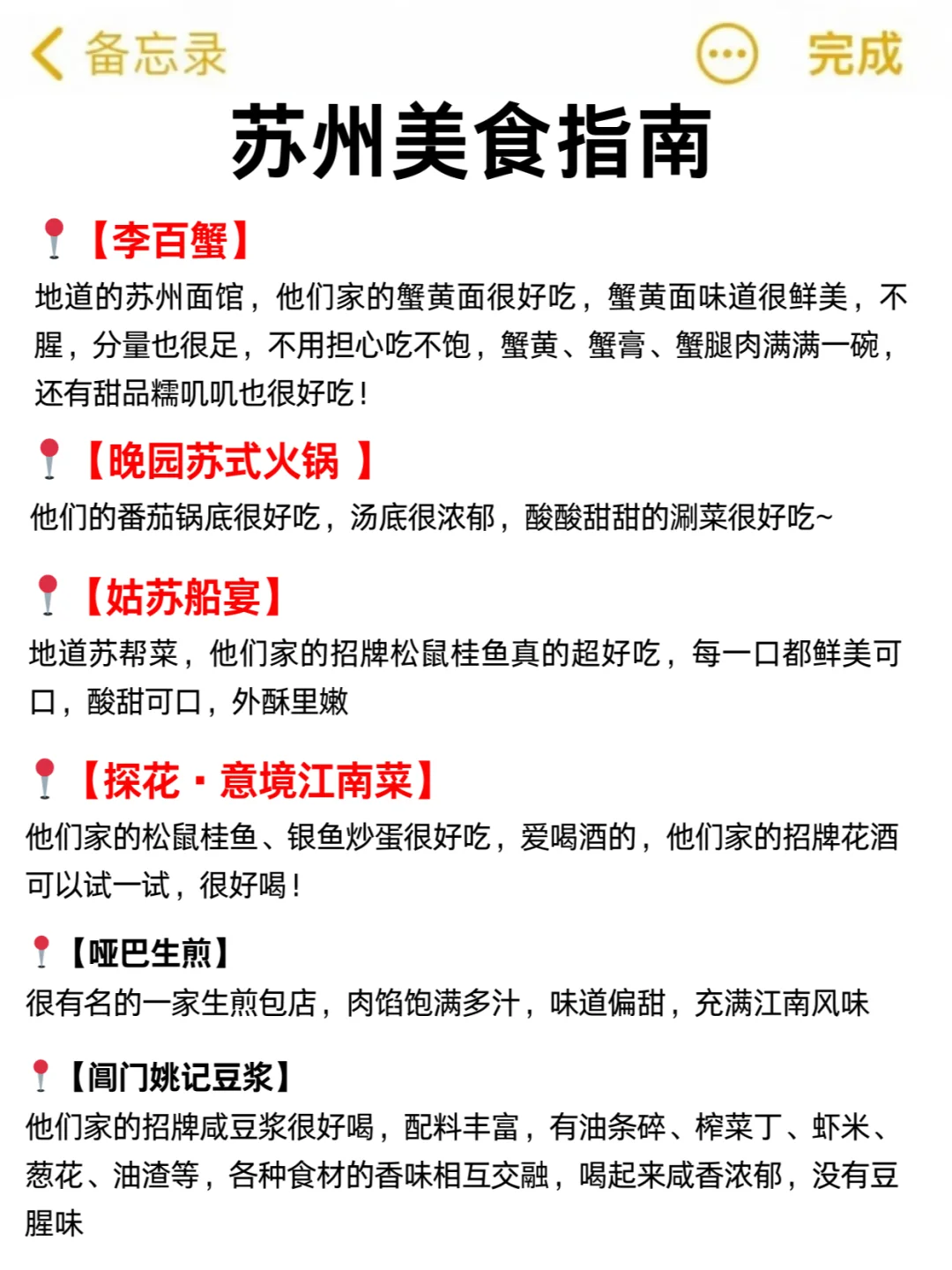 备忘录 完成

苏州美食指南

【李百蟹】
地道的苏州面馆，他们家的蟹黄面很好吃，蟹黄面味道很鲜美，不腥，分量也很足，不用担心吃不饱，蟹黄、蟹膏、蟹腿肉满满一碗，还有甜品糯叽叽也很好吃！

【晚园苏式火锅 】
他们的番茄锅底很好吃，汤底很浓郁，酸酸甜甜的涮菜很好吃~

【姑苏船宴】
地道苏帮菜，他们家的招牌松鼠桂鱼真的超好吃，每一口都鲜美可口，酸甜可口，外酥里嫩

【探花·意境江南菜】
他们家的松鼠桂鱼、银鱼炒蛋很好吃，爱喝酒的，他们家的招牌花酒可以试一试，很好喝！

【哑巴生煎】
很有名的一家生煎包店，肉馅饱满多汁，味道偏甜，充满江南风味

【阊门姚记豆浆】
他们家的招牌咸豆浆很好喝，配料丰富，有油条碎、榨菜丁、虾米、葱花、油渣等，各种食材的香味相互交融，喝起来咸香浓郁，没有豆腥味